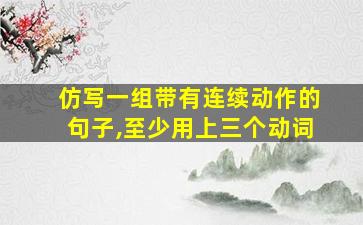 仿写一组带有连续动作的句子,至少用上三个动词